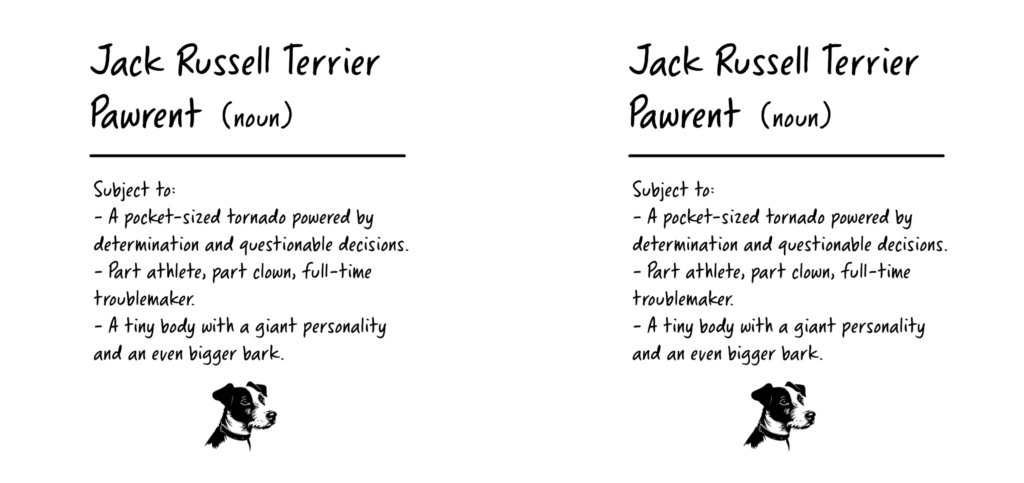 Jack Russell Terrier
Pawrent (noun)

Subject to:
- A pocket-sized tornado powered by determination and questionable decisions.
- Part athlete, part clown, full-time troublemaker.
- A tiny body with a giant personality and an even bigger bark.

Jack Russell Terrier
Pawrent (noun)

Subject to:
- A pocket-sized tornado powered by determination and questionable decisions.
- Part athlete, part clown, full-time troublemaker.
- A tiny body with a giant personality and an even bigger bark.